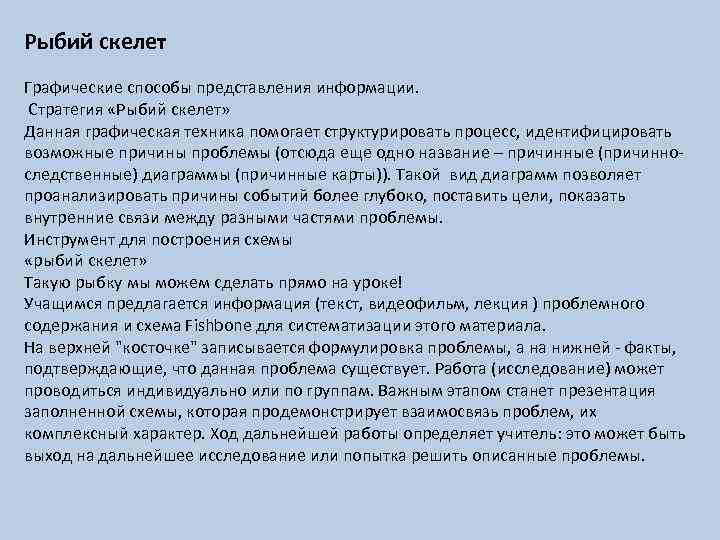 Рыбий скелет

Графические способы представления информации.
Стратегия «Рыбий скелет»
Данная графическая техника помогает структурировать процесс, идентифицировать возможные причины проблемы (отсюда еще одно название – причинные (причинно-следственные) диаграммы (причинные карты)). Такой вид диаграмм позволяет проанализировать причины событий более глубоко, поставить цели, показать внутренние связи между разными частями проблемы.
Инструмент для построения схемы
«рыбий скелет»
Такую рыбку мы можем сделать прямо на уроке!
Учащимся предлагается информация (текст, видеофильм, лекция ) проблемного содержания и схема Fishbone для систематизации этого материала.
На верхней "косточке" записывается формулировка проблемы, а на нижней - факты, подтверждающие, что данная проблема существует. Работа (исследование) может проводиться индивидуально или по группам. Важным этапом станет презентация заполненной схемы, которая продемонстрирует взаимосвязь проблем, их комплексный характер. Ход дальнейшей работы определяет учитель: это может быть выход на дальнейшее исследование или попытка решить описанные проблемы.